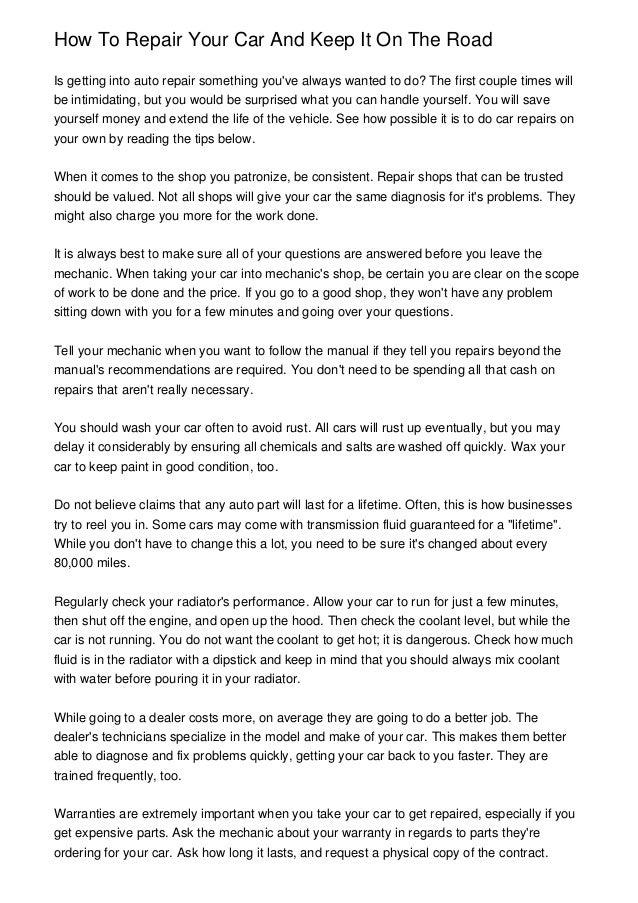 How To Repair Your Car And Keep It On The Road

Is getting into auto repair something you've always wanted to do? The first couple times will be intimidating, but you would be surprised what you can handle yourself. You will save yourself money and extend the life of the vehicle. See how possible it is to do car repairs on your own by reading the tips below.

When it comes to the shop you patronize, be consistent. Repair shops that can be trusted should be valued. Not all shops will give your car the same diagnosis for it's problems. They might also charge you more for the work done.

It is always best to make sure all of your questions are answered before you leave the mechanic. When taking your car into mechanic's shop, be certain you are clear on the scope of work to be done and the price. If you go to a good shop, they won't have any problem sitting down with you for a few minutes and going over your questions.

Tell your mechanic when you want to follow the manual if they tell you repairs beyond the manual's recommendations are required. You don't need to be spending all that cash on repairs that aren't really necessary.

You should wash your car often to avoid rust. All cars will rust up eventually, but you may delay it considerably by ensuring all chemicals and salts are washed off quickly. Wax your car to keep paint in good condition, too.

Do not believe claims that any auto part will last for a lifetime. Often, this is how businesses try to reel you in. Some cars may come with transmission fluid guaranteed for a "lifetime". While you don't have to change this a lot, you need to be sure it's changed about every 80,000 miles.

Regularly check your radiator's performance. Allow your car to run for just a few minutes, then shut off the engine, and open up the hood. Then check the coolant level, but while the car is not running. You do not want the coolant to get hot; it is dangerous. Check how much fluid is in the radiator with a dipstick and keep in mind that you should always mix coolant with water before pouring it in your radiator.

While going to a dealer costs more, on average they are going to do a better job. The dealer's technicians specialize in the model and make of your car. This makes them better able to diagnose and fix problems quickly, getting your car back to you faster. They are trained frequently, too.

Warranties are extremely important when you take your car to get repaired, especially if you get expensive parts. Ask the mechanic about your warranty in regards to parts they're ordering for your car. Ask how long it lasts, and request a physical copy of the contract.